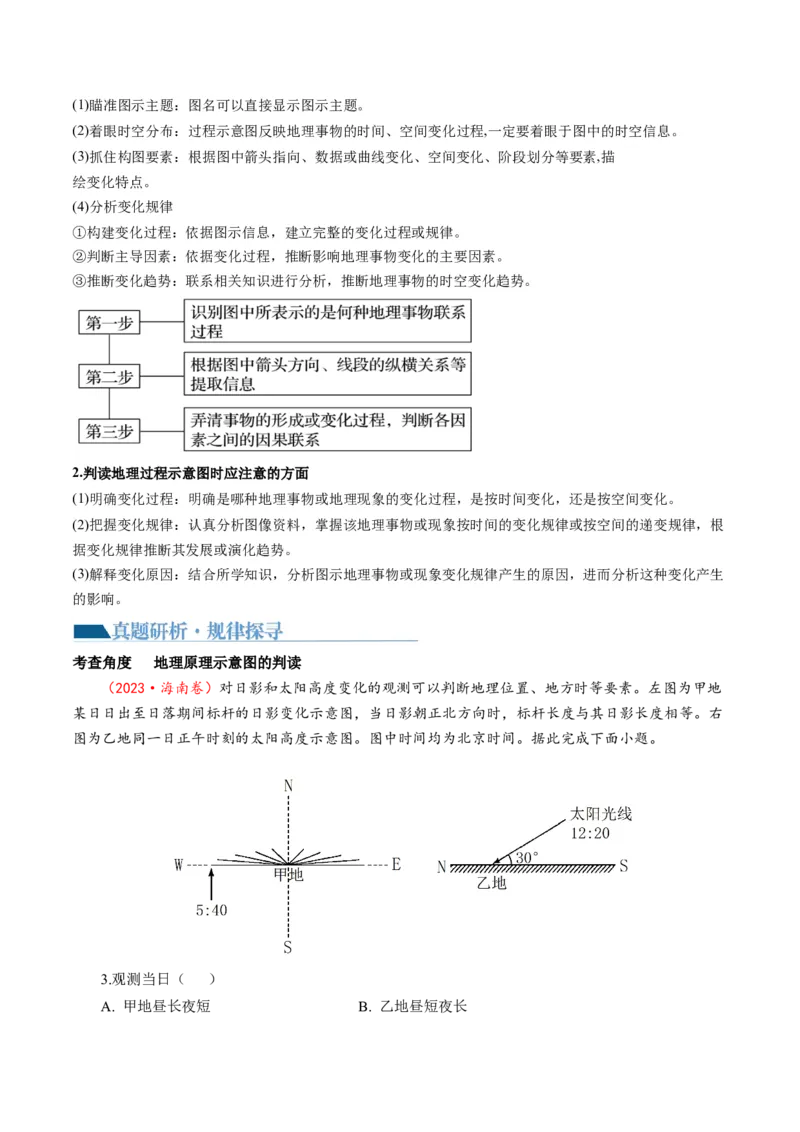 (1)瞄准图示主题：图名可以直接显示图示主题。
(2)着眼时空分布：过程示意图反映地理事物的时间、空间变化过程,一定要着眼于图中的时空信息。
(3)抓住构图要素：根据图中箭头指向、数据或曲线变化、空间变化、阶段划分等要素,描绘变化特点。
(4)分析变化规律
①构建变化过程：依据图示信息，建立完整的变化过程或规律。
②判断主导因素：依据变化过程，推断影响地理事物变化的主要因素。
③推断变化趋势：联系相关知识进行分析，推断地理事物的时空变化趋势。

第一步
识别图中所表示的是何种地理事物联系过程
第二步
根据图中箭头方向、线段的纵横关系等提取信息
第三步
弄清事物的形成或变化过程，判断各因素之间的因果联系

2.判读地理过程示意图时应注意的方面
(1)明确变化过程：明确是哪种地理事物或地理现象的变化过程，是按时间变化，还是按空间变化。
(2)把握变化规律：认真分析图像资料，掌握该地理事物或现象按时间的变化规律或按空间的递变规律，根据变化规律推断其发展或演化趋势。
(3)解释变化原因：结合所学知识，分析图示地理事物或现象变化规律产生的原因，进而分析这种变化产生的影响。

真题研析·规律探寻

考查角度　地理原理示意图的判读
（2023·海南卷）对日影和太阳高度变化的观测可以判断地理位置、地方时等要素。左图为甲地某日日出至日落期间标杆的日影变化示意图，当日影朝正北方向时，标杆长度与其日影长度相等。右图为乙地同一日正午时刻的太阳高度示意图。图中时间均为北京时间。据此完成下面小题。

N
W
E
甲地
5:40
S
太阳光线
12:20
30°
N
S
乙地

3.观测当日（　）
A. 甲地昼长夜短
B. 乙地昼短夜长